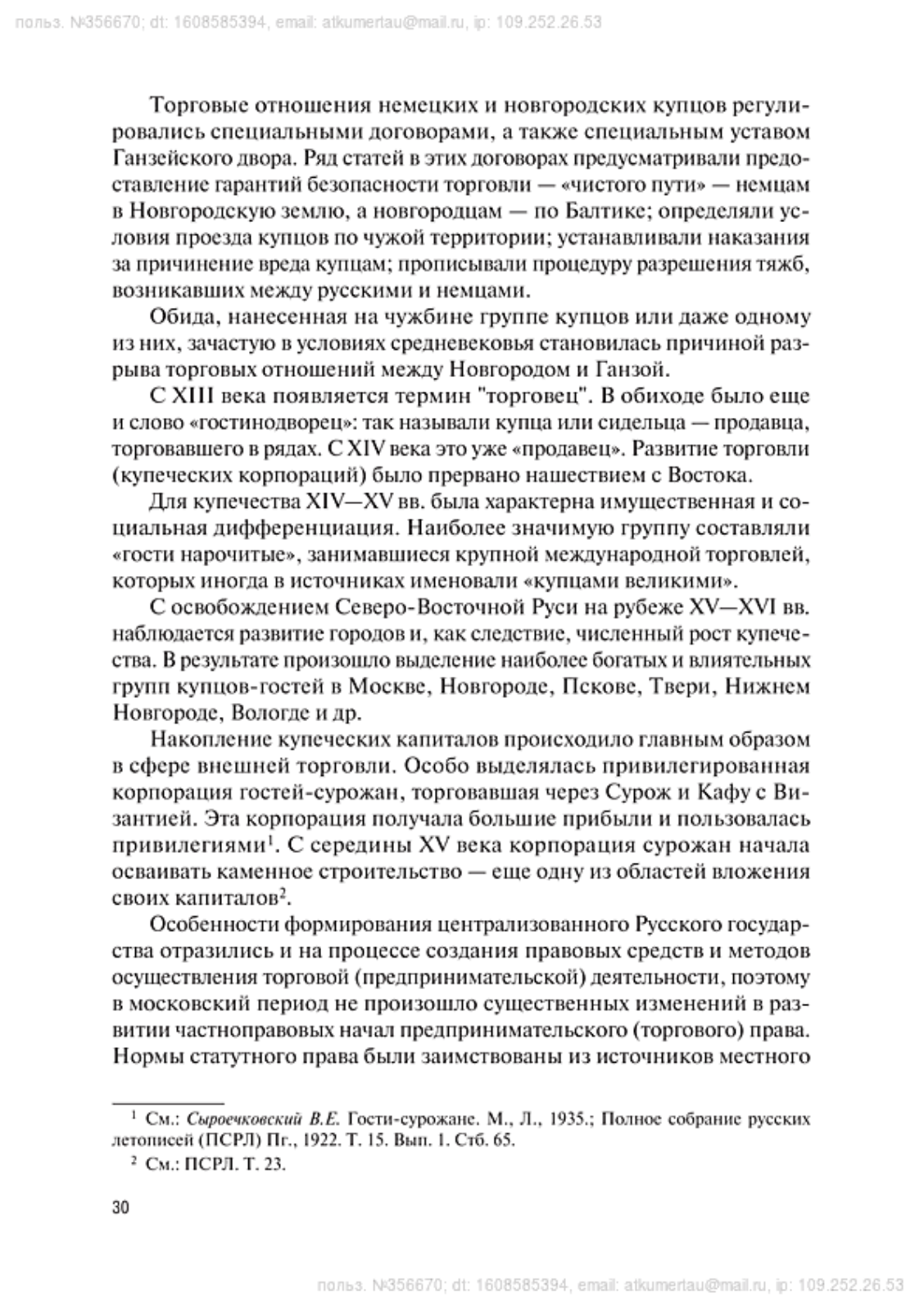 польз. №356670; dt: 1608585394, email: atkumertau@mail.ru, ip: 109.252.26.53

Торговые отношения немецких и новгородских купцов регулировались специальными договорами, а также специальным уставом Ганзейского двора. Ряд статей в этих договорах предусматривали предоставление гарантий безопасности торговли — «чистого пути» — немцам в Новгородскую землю, а новгородцам — по Балтике; определяли условия проезда купцов по чужой территории; устанавливали наказания за причинение вреда купцам; прописывали процедуру разрешения тяжб, возникавших между русскими и немцами.

Обида, нанесенная на чужбине группе купцов или даже одному из них, зачастую в условиях средневековья становилась причиной разрыва торговых отношений между Новгородом и Ганзой.

С XIII века появляется термин "торговец". В обиходе было еще и слово «гостинодворец»: так называли купца или сидельца — продавца, торговавшего в рядах. С XIV века это уже «продавец». Развитие торговли (купеческих корпораций) было прервано нашествием с Востока.

Для купечества XIV—XV вв. была характерна имущественная и социальная дифференциация. Наиболее значимую группу составляли «гости нарочитые», занимавшиеся крупной международной торговлей, которых иногда в источниках именовали «купцами великими».

С освобождением Северо-Восточной Руси на рубеже XV—XVI вв. наблюдается развитие городов и, как следствие, численный рост купечества. В результате произошло выделение наиболее богатых и влиятельных групп купцов-гостей в Москве, Новгороде, Пскове, Твери, Нижнем Новгороде, Вологде и др.

Накопление купеческих капиталов происходило главным образом в сфере внешней торговли. Особо выделялась привилегированная корпорация гостей-сурожан, торговавшая через Сурож и Кафу с Византией. Эта корпорация получала большие прибыли и пользовалась привилегиями$^1$. С середины XV века корпорация сурожан начала осваивать каменное строительство — еще одну из областей вложения своих капиталов$^2$.

Особенности формирования централизованного Русского государства отразились и на процессе создания правовых средств и методов осуществления торговой (предпринимательской) деятельности, поэтому в московский период не произошло существенных изменений в развитии частноправовых начал предпринимательского (торгового) права. Нормы статутного права были заимствованы из источников местного

$^1$ См.: Сыроечковский В.Е. Гости-сурожане. М., Л., 1935.; Полное собрание русских летописей (ПСРЛ) Пг., 1922. Т. 15. Вып. 1. Стб. 65.

$^2$ См.: ПСРЛ. Т. 23.

30

польз. №356670; dt: 1608585394, email: atkumertau@mail.ru, ip: 109.252.26.53